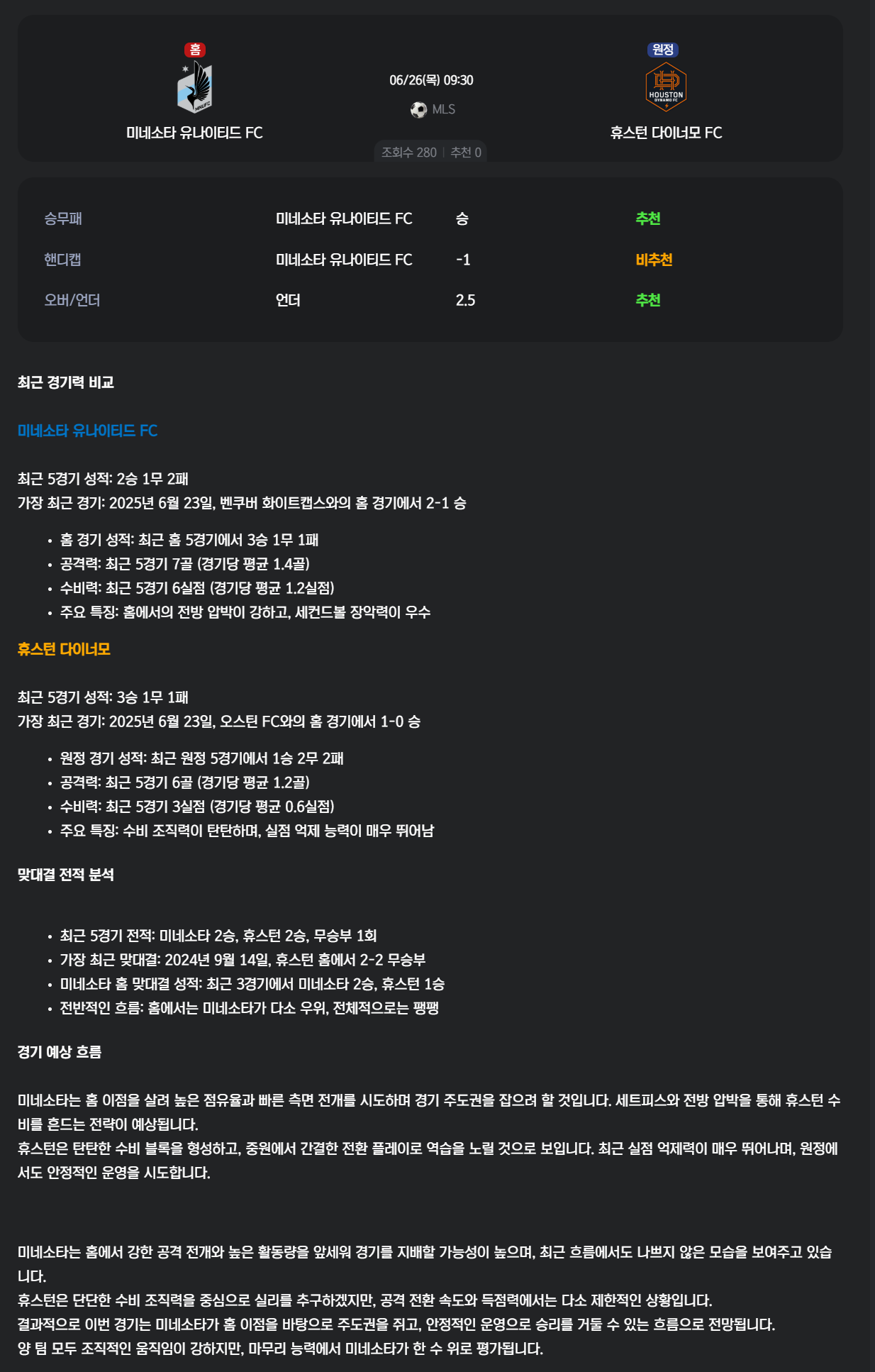 홈
MNUFC
미네소타 유나이티드 FC

06/26(목) 09:30
MLS
조회수 280 | 추천 0

원정
HOUSTON DYNAMO FC
휴스턴 다이너모 FC

| 승무패 | 미네소타 유나이티드 FC | 승 | 추천 |
|---|---|---|---|
| 핸디캡 | 미네소타 유나이티드 FC | -1 | 비추천 |
| 오버/언더 | 언더 | 2.5 | 추천 |

최근 경기력 비교

미네소타 유나이티드 FC

최근 5경기 성적: 2승 1무 2패
가장 최근 경기: 2025년 6월 23일, 벤쿠버 화이트캡스와의 홈 경기에서 2-1 승

• 홈 경기 성적: 최근 홈 5경기에서 3승 1무 1패
• 공격력: 최근 5경기 7골 (경기당 평균 1.4골)
• 수비력: 최근 5경기 6실점 (경기당 평균 1.2실점)
• 주요 특징: 홈에서의 전방 압박이 강하고, 세컨드볼 장악력이 우수

휴스턴 다이너모

최근 5경기 성적: 3승 1무 1패
가장 최근 경기: 2025년 6월 23일, 오스틴 FC와의 홈 경기에서 1-0 승

• 원정 경기 성적: 최근 원정 5경기에서 1승 2무 2패
• 공격력: 최근 5경기 6골 (경기당 평균 1.2골)
• 수비력: 최근 5경기 3실점 (경기당 평균 0.6실점)
• 주요 특징: 수비 조직력이 탄탄하며, 실점 억제 능력이 매우 뛰어남

맞대결 전적 분석

• 최근 5경기 전적: 미네소타 2승, 휴스턴 2승, 무승부 1회
• 가장 최근 맞대결: 2024년 9월 14일, 휴스턴 홈에서 2-2 무승부
• 미네소타 홈 맞대결 성적: 최근 3경기에서 미네소타 2승, 휴스턴 1승
• 전반적인 흐름: 홈에서는 미네소타가 다소 우위, 전체적으로는 팽팽

경기 예상 흐름

미네소타는 홈 이점을 살려 높은 점유율과 빠른 측면 전개를 시도하며 경기 주도권을 잡으려 할 것입니다. 세트피스와 전방 압박을 통해 휴스턴 수비를 흔드는 전략이 예상됩니다.
휴스턴은 탄탄한 수비 블록을 형성하고, 중원에서 간결한 전환 플레이로 역습을 노릴 것으로 보입니다. 최근 실점 억제력이 매우 뛰어나며, 원정에서도 안정적인 운영을 시도합니다.

미네소타는 홈에서 강한 공격 전개와 높은 활동량을 앞세워 경기를 지배할 가능성이 높으며, 최근 흐름에서도 나쁘지 않은 모습을 보여주고 있습니다.
휴스턴은 단단한 수비 조직력을 중심으로 실리를 추구하겠지만, 공격 전환 속도와 득점력에서는 다소 제한적인 상황입니다.
결과적으로 이번 경기는 미네소타가 홈 이점을 바탕으로 주도권을 쥐고, 안정적인 운영으로 승리를 거둘 수 있는 흐름으로 전망됩니다.
양 팀 모두 조직적인 움직임이 강하지만, 마무리 능력에서 미네소타가 한 수 위로 평가됩니다.